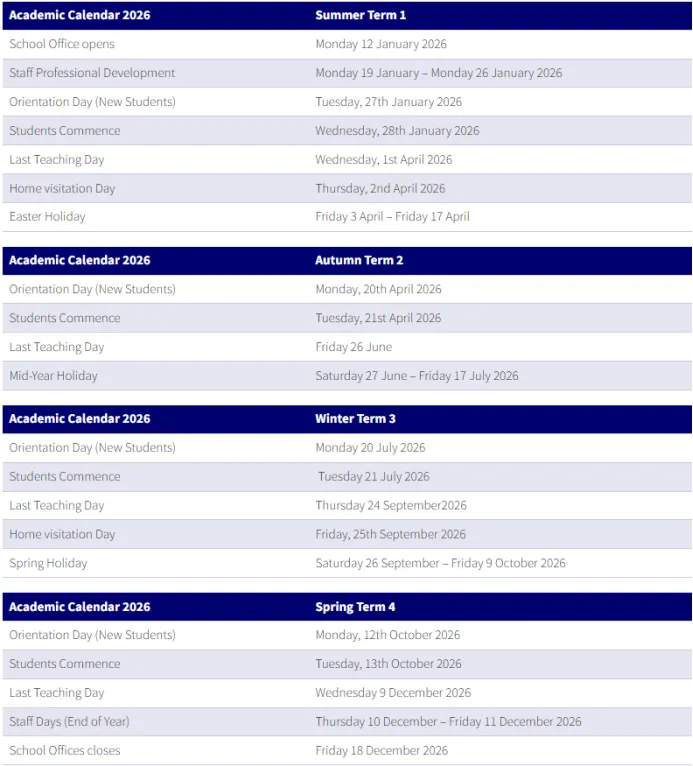 | Academic Calendar 2026 | Summer Term 1 |
|---|---|
| School Office opens | Monday 12 January 2026 |
| Staff Professional Development | Monday 19 January – Monday 26 January 2026 |
| Orientation Day (New Students) | Tuesday, 27th January 2026 |
| Students Commence | Wednesday, 28th January 2026 |
| Last Teaching Day | Wednesday, 1st April 2026 |
| Home visitation Day | Thursday, 2nd April 2026 |
| Easter Holiday | Friday 3 April – Friday 17 April |

| Academic Calendar 2026 | Autumn Term 2 |
|---|---|
| Orientation Day (New Students) | Monday, 20th April 2026 |
| Students Commence | Tuesday, 21st April 2026 |
| Last Teaching Day | Friday 26 June |
| Mid-Year Holiday | Saturday 27 June – Friday 17 July 2026 |

| Academic Calendar 2026 | Winter Term 3 |
|---|---|
| Orientation Day (New Students) | Monday 20 July 2026 |
| Students Commence | Tuesday 21 July 2026 |
| Last Teaching Day | Thursday 24 September2026 |
| Home visitation Day | Friday, 25th September 2026 |
| Spring Holiday | Saturday 26 September – Friday 9 October 2026 |

| Academic Calendar 2026 | Spring Term 4 |
|---|---|
| Orientation Day (New Students) | Monday, 12th October 2026 |
| Students Commence | Tuesday, 13th October 2026 |
| Last Teaching Day | Wednesday 9 December 2026 |
| Staff Days (End of Year) | Thursday 10 December – Friday 11 December 2026 |
| School Offices closes | Friday 18 December 2026 |